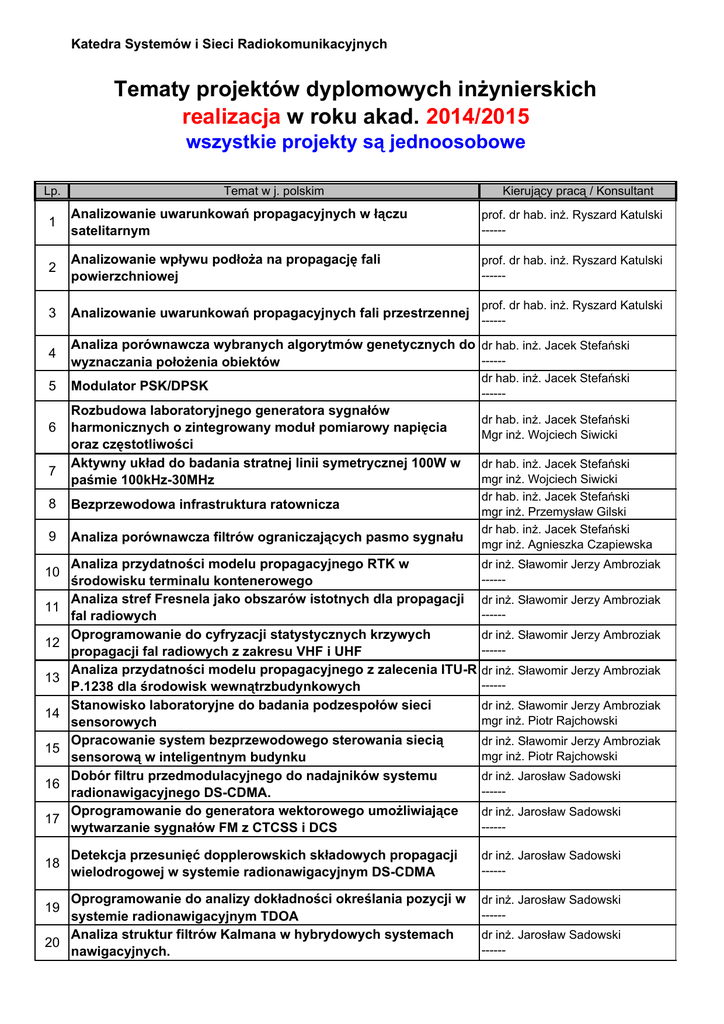 Katedra Systemów i Sieci Radiokomunikacyjnych

Tematy projektów dyplomowych inżynierskich
realizacja w roku akad. 2014/2015
wszystkie projekty są jednoosobowe

| Lp. | Temat w j. polskim | Kierujący pracą / Konsultant |
|---|---|---|
| 1 | Analizowanie uwarunkowań propagacyjnych w łączu satelitarnym | prof. dr hab. inż. Ryszard Katulski ------ |
| 2 | Analizowanie wpływu podłoża na propagację fali powierzchniowej | prof. dr hab. inż. Ryszard Katulski ------ |
| 3 | Analizowanie uwarunkowań propagacyjnych fali przestrzennej | prof. dr hab. inż. Ryszard Katulski ------ |
| 4 | Analiza porównawcza wybranych algorytmów genetycznych do wyznaczania położenia obiektów | dr hab. inż. Jacek Stefański ------ |
| 5 | Modulator PSK/DPSK | dr hab. inż. Jacek Stefański ------ |
| 6 | Rozbudowa laboratoryjnego generatora sygnałów harmonicznych o zintegrowany moduł pomiarowy napięcia oraz częstotliwości | dr hab. inż. Jacek Stefański Mgr inż. Wojciech Siwicki |
| 7 | Aktywny układ do badania stratnej linii symetrycznej 100W w paśmie 100kHz-30MHz | dr hab. inż. Jacek Stefański mgr inż. Wojciech Siwicki |
| 8 | Bezprzewodowa infrastruktura ratownicza | dr hab. inż. Jacek Stefański mgr inż. Przemysław Gilski |
| 9 | Analiza porównawcza filtrów ograniczających pasmo sygnału | dr hab. inż. Jacek Stefański mgr inż. Agnieszka Czapiewska |
| 10 | Analiza przydatności modelu propagacyjnego RTK w środowisku terminalu kontenerowego | dr inż. Sławomir Jerzy Ambroziak ------ |
| 11 | Analiza stref Fresnela jako obszarów istotnych dla propagacji fal radiowych | dr inż. Sławomir Jerzy Ambroziak ------ |
| 12 | Oprogramowanie do cyfryzacji statystycznych krzywych propagacji fal radiowych z zakresu VHF i UHF | dr inż. Sławomir Jerzy Ambroziak ------ |
| 13 | Analiza przydatności modelu propagacyjnego z zalecenia ITU-R P.1238 dla środowisk wewnątrzbudynkowych | dr inż. Sławomir Jerzy Ambroziak ------ |
| 14 | Stanowisko laboratoryjne do badania podzespołów sieci sensorowych | dr inż. Sławomir Jerzy Ambroziak mgr inż. Piotr Rajchowski |
| 15 | Opracowanie system bezprzewodowego sterowania siecią sensorową w inteligentnym budynku | dr inż. Sławomir Jerzy Ambroziak mgr inż. Piotr Rajchowski |
| 16 | Dobór filtru przedmodulacyjnego do nadajników systemu radionawigacyjnego DS-CDMA. | dr inż. Jarosław Sadowski ------ |
| 17 | Oprogramowanie do generatora wektorowego umożliwiające wytwarzanie sygnałów FM z CTCSS i DCS | dr inż. Jarosław Sadowski ------ |
| 18 | Detekcja przesunięć dopplerowskich składowych propagacji wielodrogowej w systemie radionawigacyjnym DS-CDMA | dr inż. Jarosław Sadowski ------ |
| 19 | Oprogramowanie do analizy dokładności określania pozycji w systemie radionawigacyjnym TDOA | dr inż. Jarosław Sadowski ------ |
| 20 | Analiza struktur filtrów Kalmana w hybrydowych systemach nawigacyjnych. | dr inż. Jarosław Sadowski ------ |